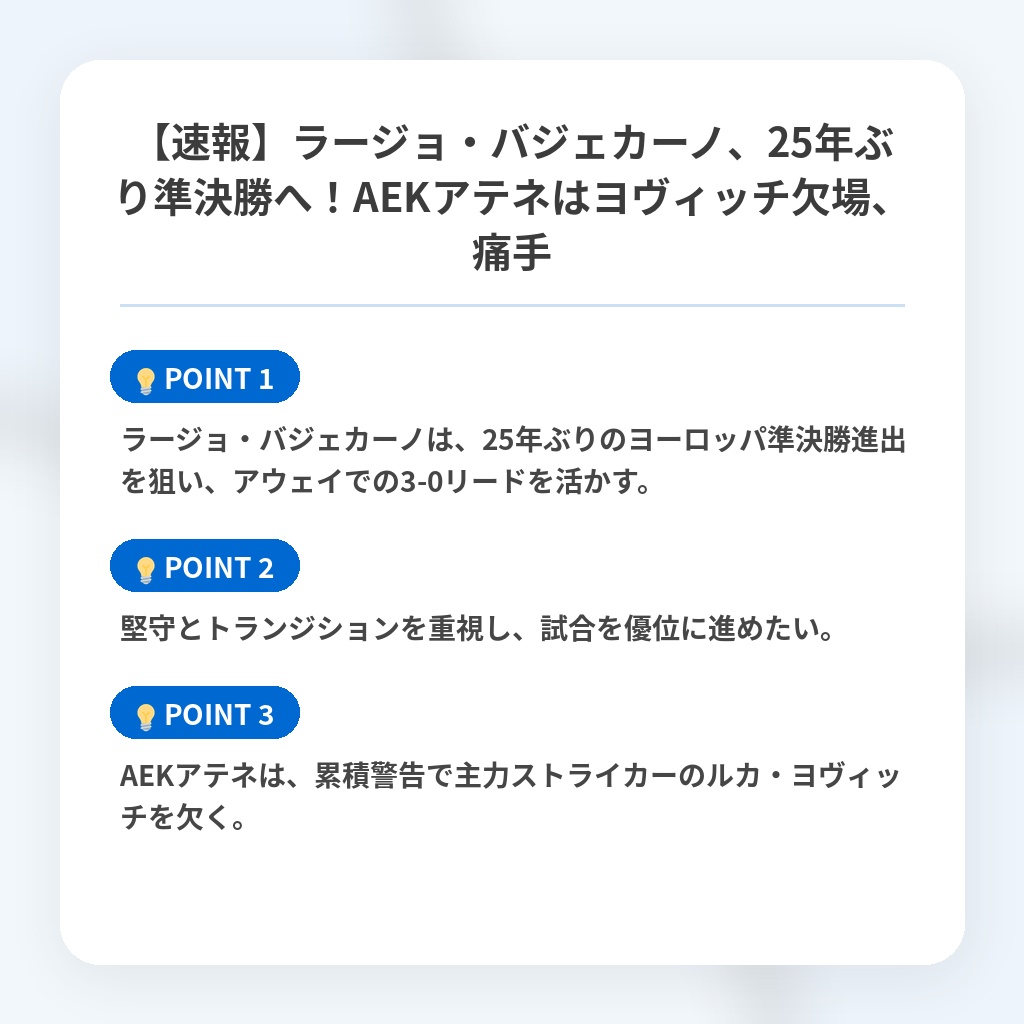 【速報】ラージョ・バジェカーノ、25年ぶり準決勝へ！AEKアテネはヨヴィッチ欠場、痛手

POINT 1

ラージョ・バジェカーノは、25年ぶりのヨーロッパ準決勝進出を狙い、アウェイでの3-0リードを活かす。

POINT 2

堅守とトランジションを重視し、試合を優位に進めたい。

POINT 3

AEKアテネは、累積警告で主力ストライカーのルカ・ヨヴィッチを欠く。